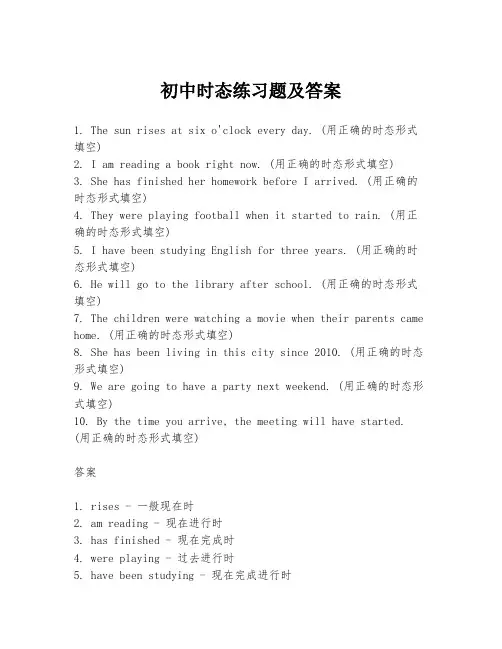 初中时态练习题及答案

1. The sun rises at six o'clock every day. (用正确的时态形式填空)
2. I am reading a book right now. (用正确的时态形式填空)
3. She has finished her homework before I arrived. (用正确的时态形式填空)
4. They were playing football when it started to rain. (用正确的时态形式填空)
5. I have been studying English for three years. (用正确的时态形式填空)
6. He will go to the library after school. (用正确的时态形式填空)
7. The children were watching a movie when their parents came home. (用正确的时态形式填空)
8. She has been living in this city since 2010. (用正确的时态形式填空)
9. We are going to have a party next weekend. (用正确的时态形式填空)
10. By the time you arrive, the meeting will have started. (用正确的时态形式填空)

答案

1. rises - 一般现在时
2. am reading - 现在进行时
3. has finished - 现在完成时
4. were playing - 过去进行时
5. have been studying - 现在完成进行时